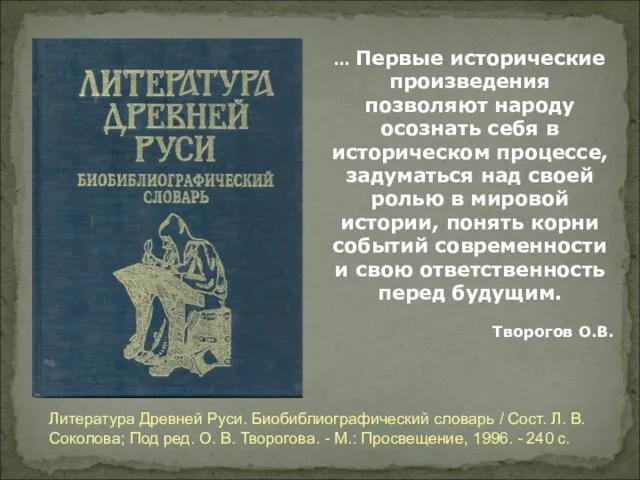 ЛИТЕРАТУРА ДРЕВНЕЙ РУСИ
БИОБИБЛИОГРАФИЧЕСКИЙ СЛОВАРЬ

… Первые исторические произведения позволяют народу осознать себя в историческом процессе, задуматься над своей ролью в мировой истории, понять корни событий современности и свою ответственность перед будущим.

Творогов О.В.

Литература Древней Руси. Биобиблиографический словарь / Сост. Л. В. Соколова; Под ред. О. В. Творогова. - М.: Просвещение, 1996. - 240 с.